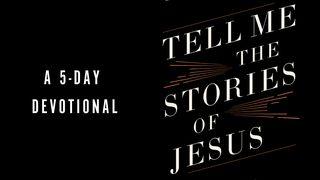 A 5-DAY DEVOTIONAL

TELL ME THE STORIES OF JESUS